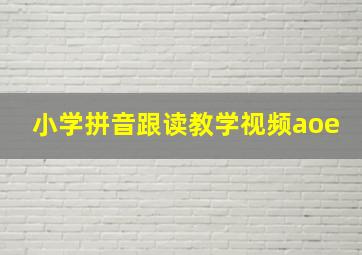 小学拼音跟读教学视频aoe